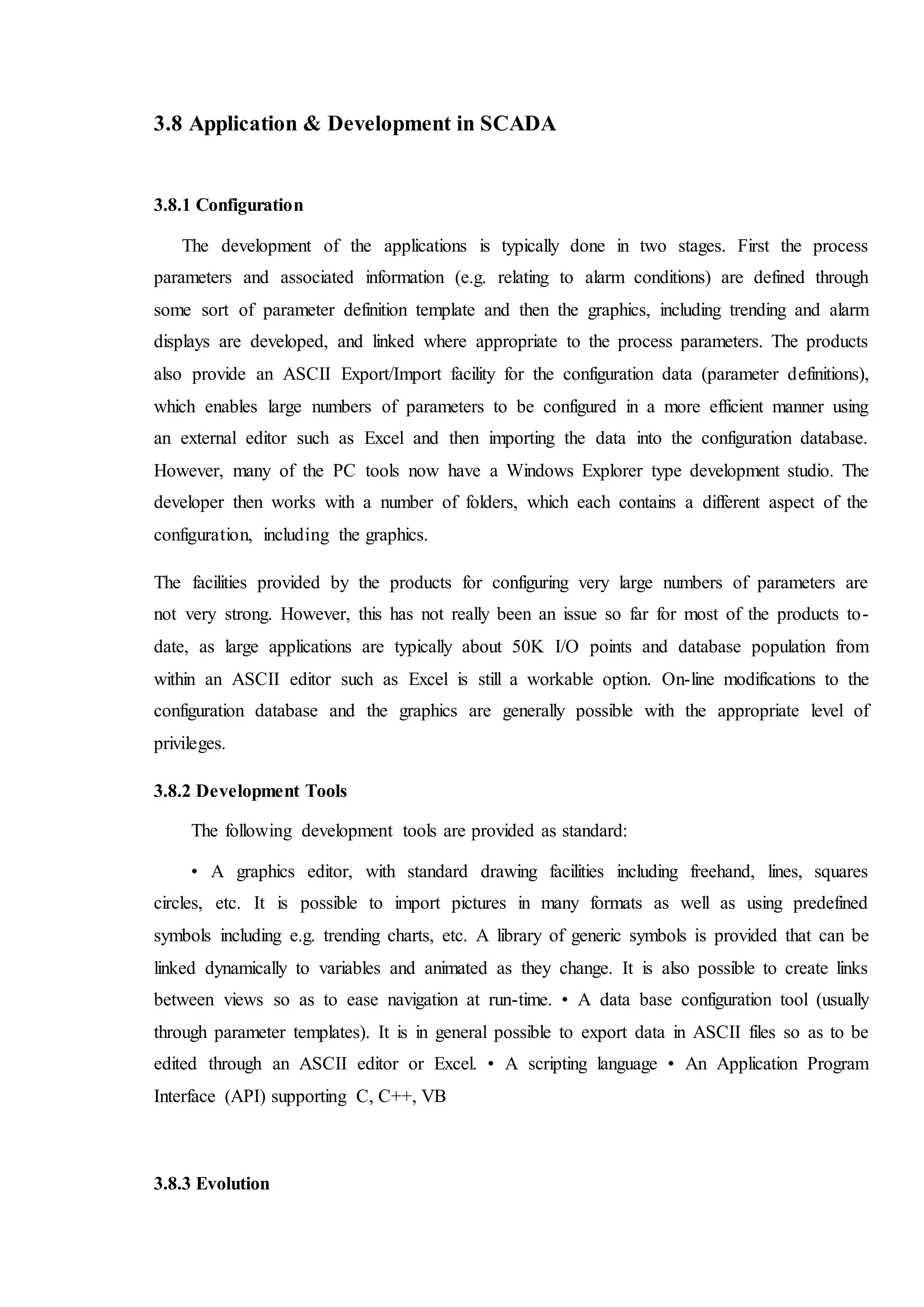 3.8 Application & Development in SCADA

3.8.1 Configuration

The development of the applications is typically done in two stages. First the process parameters and associated information (e.g. relating to alarm conditions) are defined through some sort of parameter definition template and then the graphics, including trending and alarm displays are developed, and linked where appropriate to the process parameters. The products also provide an ASCII Export/Import facility for the configuration data (parameter definitions), which enables large numbers of parameters to be configured in a more efficient manner using an external editor such as Excel and then importing the data into the configuration database. However, many of the PC tools now have a Windows Explorer type development studio. The developer then works with a number of folders, which each contains a different aspect of the configuration, including the graphics.

The facilities provided by the products for configuring very large numbers of parameters are not very strong. However, this has not really been an issue so far for most of the products to-date, as large applications are typically about 50K I/O points and database population from within an ASCII editor such as Excel is still a workable option. On-line modifications to the configuration database and the graphics are generally possible with the appropriate level of privileges.

3.8.2 Development Tools

The following development tools are provided as standard:

• A graphics editor, with standard drawing facilities including freehand, lines, squares circles, etc. It is possible to import pictures in many formats as well as using predefined symbols including e.g. trending charts, etc. A library of generic symbols is provided that can be linked dynamically to variables and animated as they change. It is also possible to create links between views so as to ease navigation at run-time. • A data base configuration tool (usually through parameter templates). It is in general possible to export data in ASCII files so as to be edited through an ASCII editor or Excel. • A scripting language • An Application Program Interface (API) supporting C, C++, VB

3.8.3 Evolution